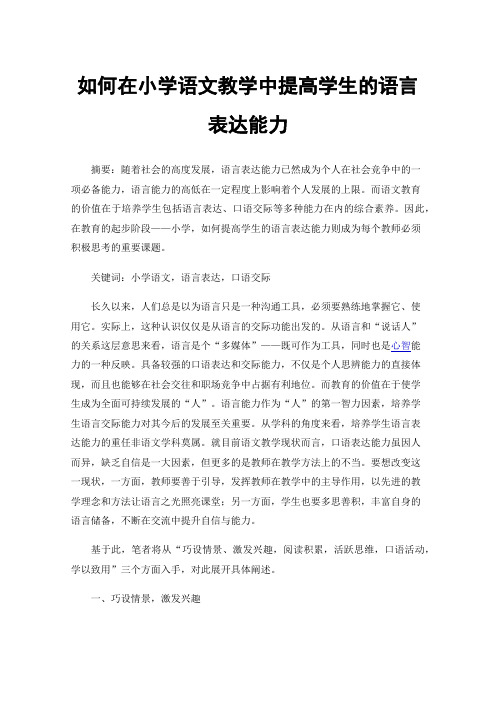 如何在小学语文教学中提高学生的语言表达能力

摘要：随着社会的高度发展，语言表达能力已然成为个人在社会竞争中的一项必备能力，语言能力的高低在一定程度上影响着个人发展的上限。而语文教育的价值在于培养学生包括语言表达、口语交际等多种能力在内的综合素养。因此，在教育的起步阶段——小学，如何提高学生的语言表达能力则成为每个教师必须积极思考的重要课题。

关键词：小学语文，语言表达，口语交际

长久以来，人们总是以为语言只是一种沟通工具，必须要熟练地掌握它、使用它。实际上，这种认识仅仅是从语言的交际功能出发的。从语言和“说话人”的关系这层意思来看，语言是个“多媒体”——既可作为工具，同时也是心智能力的一种反映。具备较强的口语表达和交际能力，不仅是个人思辨能力的直接体现，而且也能够在社会交往和职场竞争中占据有利地位。而教育的价值在于使学生成为全面可持续发展的“人”。语言能力作为“人”的第一智力因素，培养学生语言交际能力对其今后的发展至关重要。从学科的角度来看，培养学生语言表达能力的重任非语文学科莫属。就目前语文教学现状而言，口语表达能力虽因人而异，缺乏自信是一大因素，但更多的是教师在教学方法上的不当。要想改变这一现状，一方面，教师要善于引导，发挥教师在教学中的主导作用，以先进的教学理念和方法让语言之光照亮课堂；另一方面，学生也要多思善积，丰富自身的语言储备，不断在交流中提升自信与能力。

基于此，笔者将从“巧设情景、激发兴趣，阅读积累，活跃思维，口语活动，学以致用”三个方面入手，对此展开具体阐述。

一、巧设情景，激发兴趣